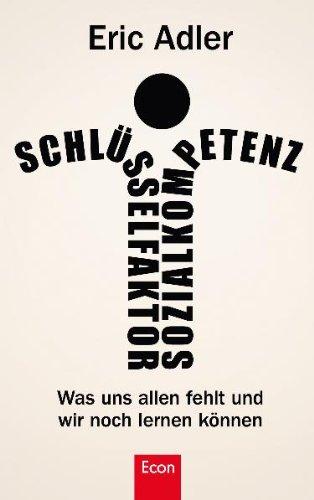 Eric Adler

SCHLÜSSELFAKTOR SOZIALKOMPETENZ

Was uns allen fehlt und wir noch lernen können

Econ